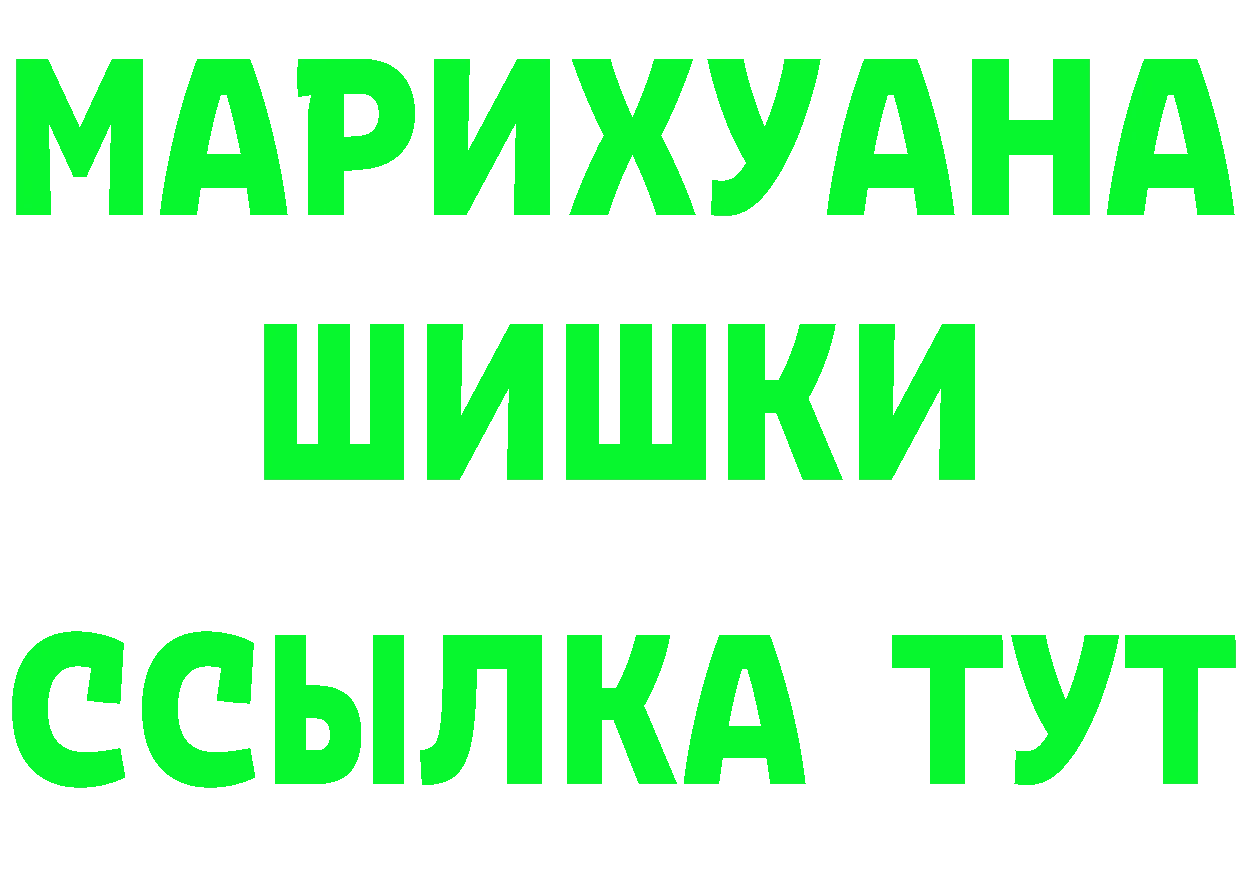 МАРИХУАНА
ШИШКИ
ССЫЛКА ТУТ